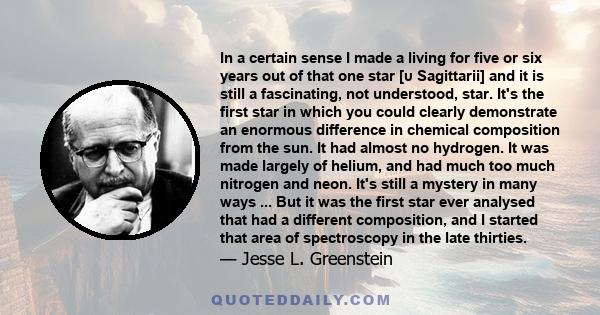 In a certain sense I made a living for five or six years out of that one star [υ Sagittarii] and it is still a fascinating, not understood, star. It's the first star in which you could clearly demonstrate an enormous difference in chemical composition from the sun. It had almost no hydrogen. It was made largely of helium, and had much too much nitrogen and neon. It's still a mystery in many ways ... But it was the first star ever analysed that had a different composition, and I started that area of spectroscopy in the late thirties.
— Jesse L. Greenstein

QUOTEDDAILY.COM